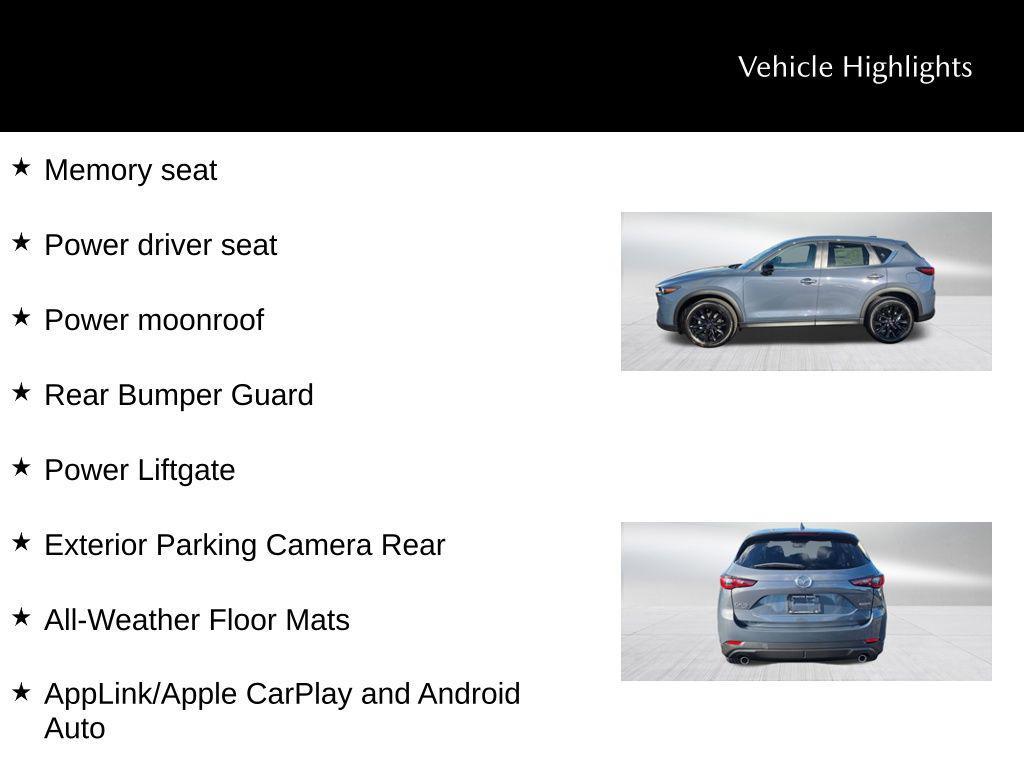 Vehicle Highlights

★ Memory seat

★ Power driver seat

★ Power moonroof

★ Rear Bumper Guard

★ Power Liftgate

★ Exterior Parking Camera Rear

★ All-Weather Floor Mats

★ AppLink/Apple CarPlay and Android Auto